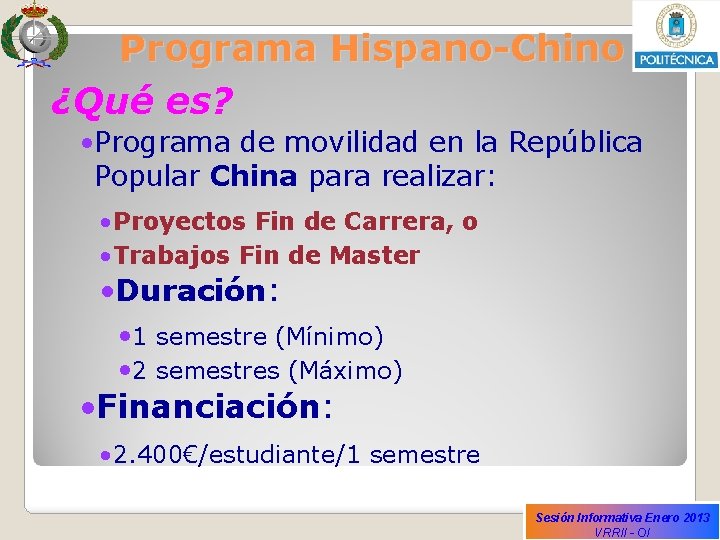 Programa Hispano-Chino

POLITÉCNICA

¿Qué es?

•Programa de movilidad en la República Popular China para realizar:

•Proyectos Fin de Carrera, o

•Trabajos Fin de Master

•Duración:

•1 semestre (Mínimo)

•2 semestres (Máximo)

•Financiación:

•2.400€/estudiante/1 semestre

Sesión Informativa Enero 2013
VRRII - OI